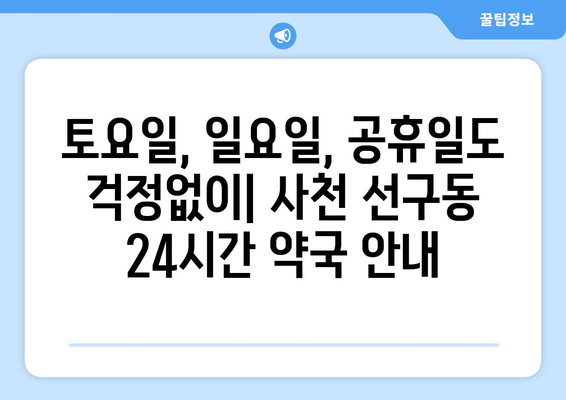 꿀팁정보

토요일, 일요일, 공휴일도 걱정없이| 사천 선구동 24시간 약국 안내